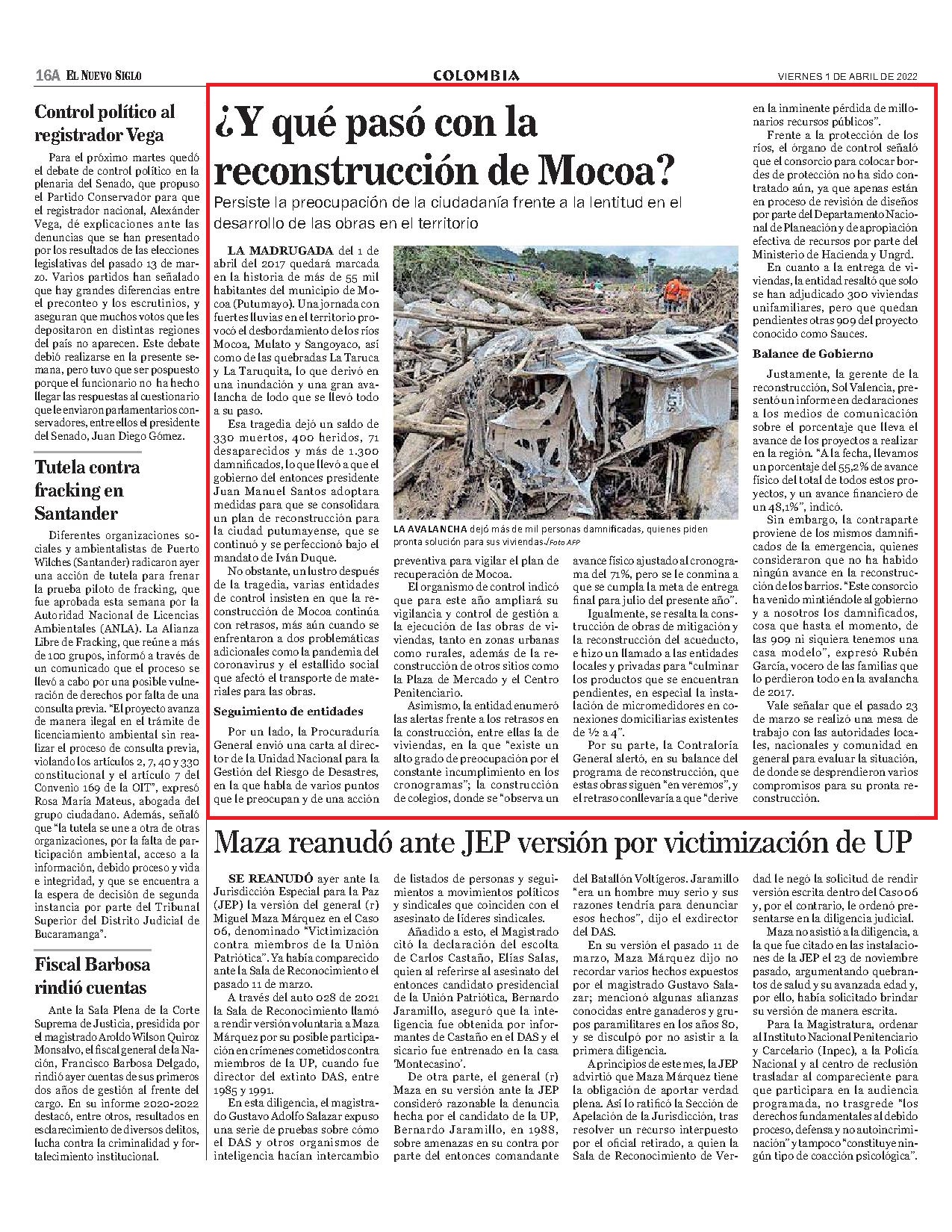 16A EL NUEVO SIGLO

COLOMBIA

VIERNES 1 DE ABRIL DE 2022

Control político al registrador Vega

Para el próximo martes quedó el debate de control político en la plenaria del Senado, que propuso el Partido Conservador para que el registrador nacional, Alexánder Vega, dé explicaciones ante las denuncias que se han presentado por los resultados de las elecciones legislativas del pasado 13 de marzo. Varios partidos han señalado que hay grandes diferencias entre el preconteo y los escrutinios, y aseguran que muchos votos que les depositaron en distintas regiones del país no aparecen. Este debate debió realizarse en la presente semana, pero tuvo que ser pospuesto porque el funcionario no ha hecho llegar las respuestas al cuestionario que le enviaron parlamentarios conservadores, entre ellos el presidente del Senado, Juan Diego Gómez.

Tutela contra fracking en Santander

Diferentes organizaciones sociales y ambientalistas de Puerto Wilches (Santander) radicaron ayer una acción de tutela para frenar la prueba piloto de fracking, que fue aprobada esta semana por la Autoridad Nacional de Licencias Ambientales (ANLA). La Alianza Libre de Fracking, que reúne a más de 100 grupos, informó a través de un comunicado que el proceso se llevó a cabo por una posible vulneración de derechos por falta de una consulta previa. "El proyecto avanza de manera ilegal en el trámite de licenciamiento ambiental sin realizar el proceso de consulta previa, violando los artículos 2, 7, 40 y 330 constitucional y el artículo 7 del Convenio 169 de la OIT", expresó Rosa María Mateus, abogada del grupo ciudadano. Además, señaló que "la tutela se une a otra de otras organizaciones, por la falta de participación ambiental, acceso a la información, debido proceso y vida e integridad, y que se encuentra a la espera de decisión de segunda instancia por parte del Tribunal Superior del Distrito Judicial de Bucaramanga".

Fiscal Barbosa rindió cuentas

Ante la Sala Plena de la Corte Suprema de Justicia, presidida por el magistrado Aroldo Wilson Quiroz Monsalvo, el fiscal general de la Nación, Francisco Barbosa Delgado, rindió ayer cuentas de sus primeros dos años de gestión al frente del cargo. En su informe 2020-2022 destacó, entre otros, resultados en esclarecimiento de diversos delitos, lucha contra la criminalidad y fortalecimiento institucional.

¿Y qué pasó con la reconstrucción de Mocoa?

Persiste la preocupación de la ciudadanía frente a la lentitud en el desarrollo de las obras en el territorio

LA MADRUGADA del 1 de abril del 2017 quedará marcada en la historia de más de 55 mil habitantes del municipio de Mocoa (Putumayo). Una jornada con fuertes lluvias en el territorio provocó el desbordamiento de los ríos Mocoa, Mulato y Sangoyaco, así como de las quebradas La Taruca y La Taruquita, lo que derivó en una inundación y una gran avalancha de lodo que se llevó todo a su paso.

Esa tragedia dejó un saldo de 330 muertos, 400 heridos, 71 desaparecidos y más de 1.300 damnificados, lo que llevó a que el gobierno del entonces presidente Juan Manuel Santos adoptara medidas para que se consolidara un plan de reconstrucción para la ciudad putumayense, que se continuó y se perfeccionó bajo el mandato de Iván Duque.

No obstante, un lustro después de la tragedia, varias entidades de control insisten en que la reconstrucción de Mocoa continúa con retrasos, más aún cuando se enfrentaron a dos problemáticas adicionales como la pandemia del coronavirus y el estallido social que afectó el transporte de materiales para las obras.

Seguimiento de entidades

Por un lado, la Procuraduría General envió una carta al director de la Unidad Nacional para la Gestión del Riesgo de Desastres, en la que habla de varios puntos que le preocupan y de una acción preventiva para vigilar el plan de recuperación de Mocoa.

El organismo de control indicó que para este año ampliará su vigilancia y control de gestión a la ejecución de las obras de viviendas, tanto en zonas urbanas como rurales, además de la reconstrucción de otros sitios como la Plaza de Mercado y el Centro Penitenciario.

Asimismo, la entidad enumeró las alertas frente a los retrasos en la construcción, entre ellas la de viviendas, en la que "existe un alto grado de preocupación por el constante incumplimiento en los cronogramas"; la construcción de colegios, donde se "observa un avance físico ajustado al cronograma del 71%, pero se le conmina a que se cumpla la meta de entrega final para julio del presente año".

Igualmente, se resalta la construcción de obras de mitigación y la reconstrucción del acueducto, e hizo un llamado a las entidades locales y privadas para "culminar los productos que se encuentran pendientes, en especial la instalación de micromedidores en conexiones domiciliarias existentes de ½ a 4".

Por su parte, la Contraloría General alertó, en su balance del programa de reconstrucción, que estas obras siguen "en veremos", y el retraso conllevaría a que "derive en la inminente pérdida de millonarios recursos públicos".

Frente a la protección de los ríos, el órgano de control señaló que el consorcio para colocar bordes de protección no ha sido contratado aún, ya que apenas están en proceso de revisión de diseños por parte del Departamento Nacional de Planeación y de apropiación efectiva de recursos por parte del Ministerio de Hacienda y Ungrd.

En cuanto a la entrega de viviendas, la entidad resaltó que solo se han adjudicado 300 viviendas unifamiliares, pero que quedan pendientes otras 909 del proyecto conocido como Sauces.

Balance de Gobierno

Justamente, la gerente de la reconstrucción, Sol Valencia, presentó un informe en declaraciones a los medios de comunicación sobre el porcentaje que lleva el avance de los proyectos a realizar en la región. "A la fecha, llevamos un porcentaje del 55,2% de avance físico del total de todos estos proyectos, y un avance financiero de un 48,1%", indicó.

Sin embargo, la contraparte proviene de los mismos damnificados de la emergencia, quienes consideraron que no ha habido ningún avance en la reconstrucción de los barrios. "Este consorcio ha venido mintiéndole al gobierno y a nosotros los damnificados, cosa que hasta el momento, de las 909 ni siquiera tenemos una casa modelo", expresó Rubén García, vocero de las familias que lo perdieron todo en la avalancha de 2017.

Vale señalar que el pasado 23 de marzo se realizó una mesa de trabajo con las autoridades locales, nacionales y comunidad en general para evaluar la situación, de donde se desprendieron varios compromisos para su pronta reconstrucción.

LA AVALANCHA dejó más de mil personas damnificadas, quienes piden pronta solución para sus viviendas./Foto AFP

Maza reanudó ante JEP versión por victimización de UP

SE REANUDÓ ayer ante la Jurisdicción Especial para la Paz (JEP) la versión del general (r) Miguel Maza Márquez en el Caso 06, denominado "Victimización contra miembros de la Unión Patriótica". Ya había comparecido ante la Sala de Reconocimiento el pasado 11 de marzo.

A través del auto 028 de 2021 la Sala de Reconocimiento llamó a rendir versión voluntaria a Maza Márquez por su posible participación en crímenes cometidos contra miembros de la UP, cuando fue director del extinto DAS, entre 1985 y 1991.

En esta diligencia, el magistrado Gustavo Adolfo Salazar expuso una serie de pruebas sobre cómo el DAS y otros organismos de inteligencia hacían intercambio de listados de personas y seguimientos a movimientos políticos y sindicales que coinciden con el asesinato de líderes sindicales.

Añadido a esto, el Magistrado citó la declaración del escolta de Carlos Castaño, Elías Salas, quien al referirse al asesinato del entonces candidato presidencial de la Unión Patriótica, Bernardo Jaramillo, aseguró que la inteligencia fue obtenida por informantes de Castaño en el DAS y el sicario fue entrenado en la casa 'Montecasino'.

De otra parte, el general (r) Maza en su versión ante la JEP consideró razonable la denuncia hecha por el candidato de la UP, Bernardo Jaramillo, en 1988, sobre amenazas en su contra por parte del entonces comandante del Batallón Voltígeros. Jaramillo "era un hombre muy serio y sus razones tendría para denunciar esos hechos", dijo el exdirector del DAS.

En su versión el pasado 11 de marzo, Maza Márquez dijo no recordar varios hechos expuestos por el magistrado Gustavo Salazar; mencionó algunas alianzas conocidas entre ganaderos y grupos paramilitares en los años 80, y se disculpó por no asistir a la primera diligencia.

A principios de este mes, la JEP advirtió que Maza Márquez tiene la obligación de aportar verdad plena. Así lo ratificó la Sección de Apelación de la Jurisdicción, tras resolver un recurso interpuesto por el oficial retirado, a quien la Sala de Reconocimiento de Verdad le negó la solicitud de rendir versión escrita dentro del Caso 06 y, por el contrario, le ordenó presentarse en la diligencia judicial.

Maza no asistió a la diligencia, a la que fue citado en las instalaciones de la JEP el 23 de noviembre pasado, argumentando quebrantos de salud y su avanzada edad y, por ello, había solicitado brindar su versión de manera escrita.

Para la Magistratura, ordenar al Instituto Nacional Penitenciario y Carcelario (Inpec), a la Policía Nacional y al centro de reclusión trasladar al compareciente para que participara en la audiencia programada, no trasgrede "los derechos fundamentales al debido proceso, defensa y no autoincriminación" y tampoco "constituye ningún tipo de coacción psicológica".